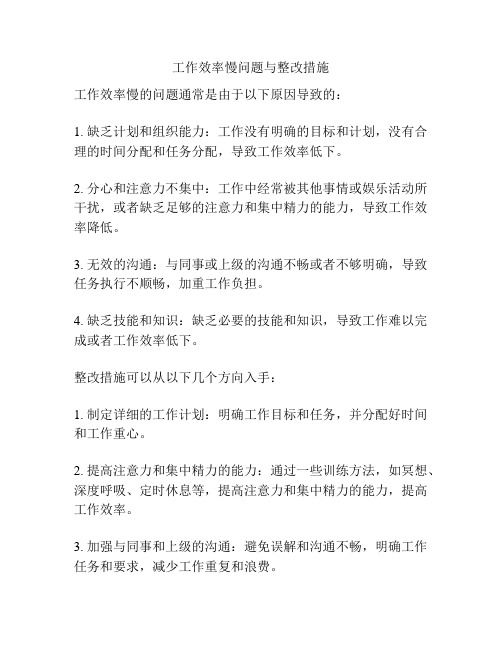 工作效率慢问题与整改措施

工作效率慢的问题通常是由于以下原因导致的：

1. 缺乏计划和组织能力：工作没有明确的目标和计划，没有合理的时间分配和任务分配，导致工作效率低下。

2. 分心和注意力不集中：工作中经常被其他事情或娱乐活动所干扰，或者缺乏足够的注意力和集中精力的能力，导致工作效率降低。

3. 无效的沟通：与同事或上级的沟通不畅或者不够明确，导致任务执行不顺畅，加重工作负担。

4. 缺乏技能和知识：缺乏必要的技能和知识，导致工作难以完成或者工作效率低下。

整改措施可以从以下几个方向入手：

1. 制定详细的工作计划：明确工作目标和任务，并分配好时间和工作重心。

2. 提高注意力和集中精力的能力：通过一些训练方法，如冥想、深度呼吸、定时休息等，提高注意力和集中精力的能力，提高工作效率。

3. 加强与同事和上级的沟通：避免误解和沟通不畅，明确工作任务和要求，减少工作重复和浪费。